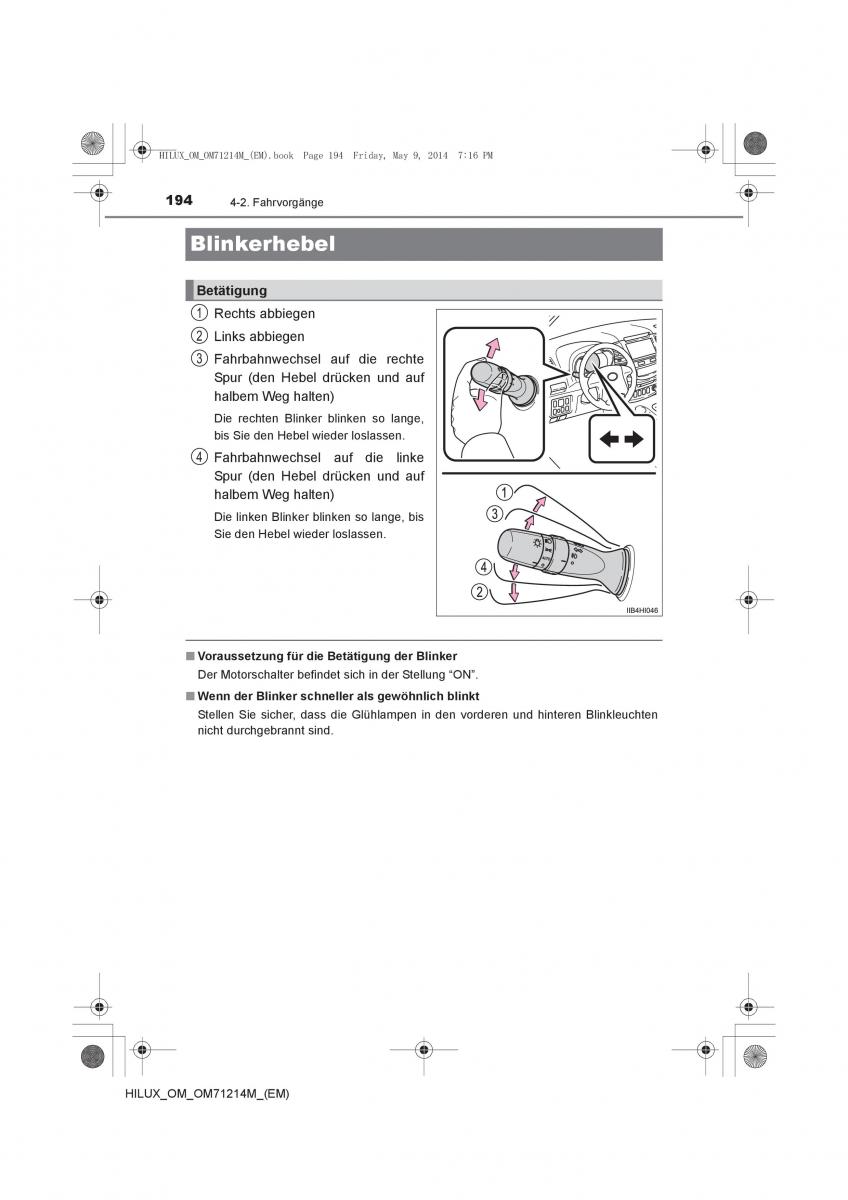 HILUX_OM_OM71214M_(EM).book Page 194 Friday, May 9, 2014 7:16 PM

194 4-2. Fahrvorgänge

Blinkerhebel

Betätigung

1 Rechts abbiegen

2 Links abbiegen

3 Fahrbahnwechsel auf die rechte Spur (den Hebel drücken und auf halbem Weg halten)

Die rechten Blinker blinken so lange, bis Sie den Hebel wieder loslassen.

4 Fahrbahnwechsel auf die linke Spur (den Hebel drücken und auf halbem Weg halten)

Die linken Blinker blinken so lange, bis Sie den Hebel wieder loslassen.

1
3
4
2

IIB4HI046

■ Voraussetzung für die Betätigung der Blinker
Der Motorschalter befindet sich in der Stellung “ON”.

■ Wenn der Blinker schneller als gewöhnlich blinkt
Stellen Sie sicher, dass die Glühlampen in den vorderen und hinteren Blinkleuchten nicht durchgebrannt sind.

HILUX_OM_OM71214M_(EM)